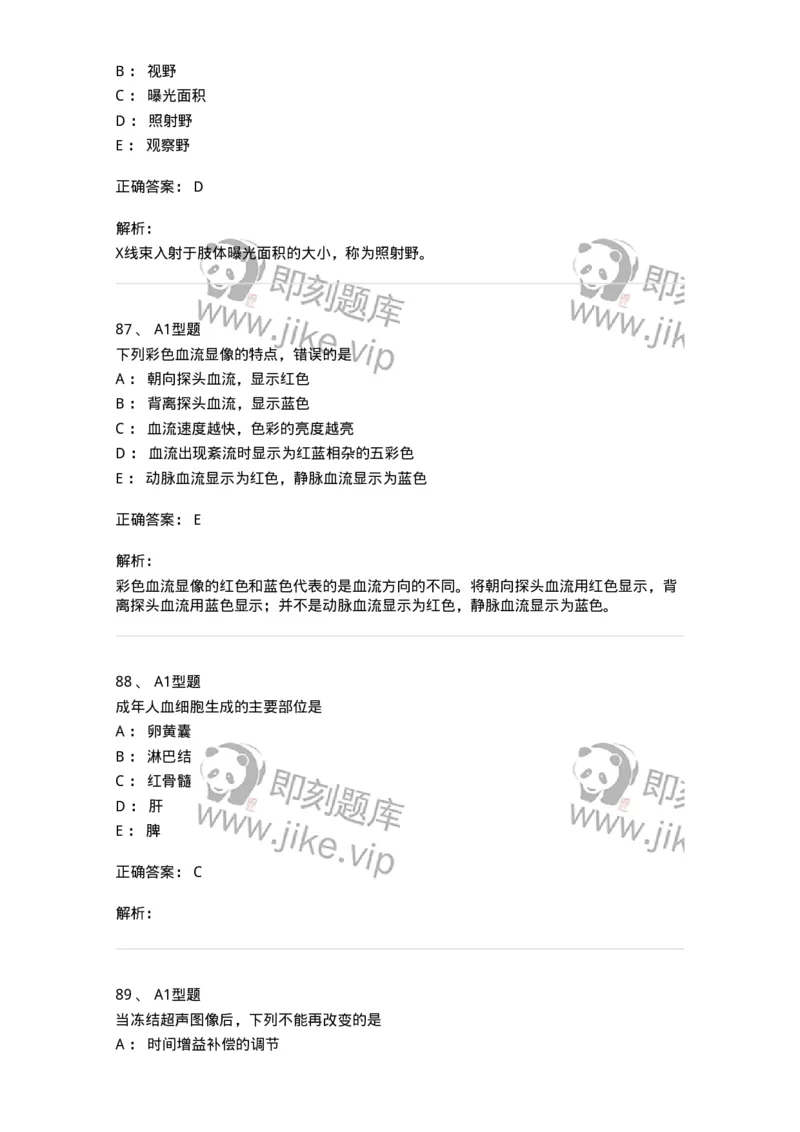 B： 视野
C： 曝光面积
D： 照射野
E： 观察野

正确答案： D

解析：
X线束入射于肢体曝光面积的大小，称为照射野。

即刻题库
www.jike.vip
即刻
www.jik

87、 A1型题
下列彩色血流显像的特点，错误的是
A： 朝向探头血流，显示红色
B： 背离探头血流，显示蓝色
C： 血流速度越快，色彩的亮度越亮
D： 血流出现紊流时显示为红蓝相杂的五彩色
E： 动脉血流显示为红色，静脉血流显示为蓝色

正确答案： E

解析：
彩色血流显像的红色和蓝色代表的是血流方向的不同。将朝向探头血流用红色显示，背离探头血流用蓝色显示；并不是动脉血流显示为红色，静脉血流显示为蓝色。

88、 A1型题
成年人血细胞生成的主要部位是
A： 卵黄囊
B： 淋巴结
C： 红骨髓
D： 肝
E： 脾

即刻题库
www.jike.vip
即刻
www.jik

正确答案： C

解析：

89、 A1型题
当冻结超声图像后，下列不能再改变的是
A： 时间增益补偿的调节